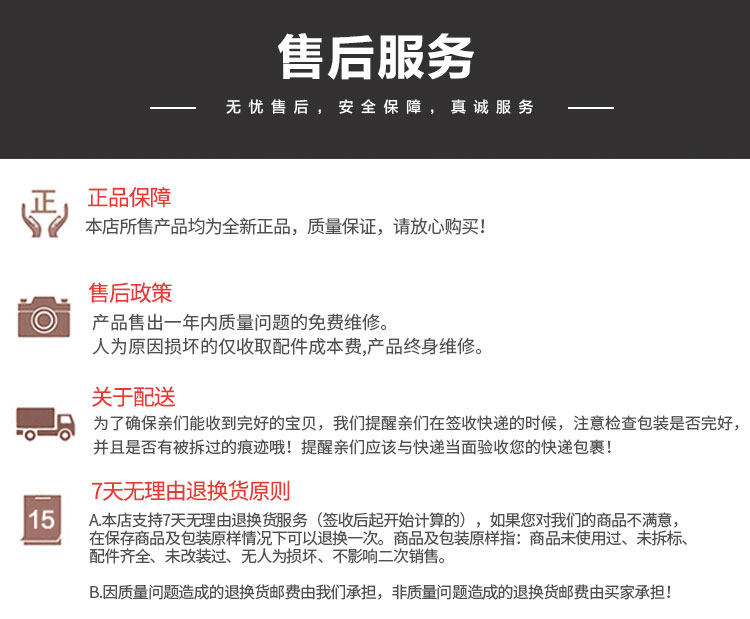 售后服务

无忧售后，安全保障，真诚服务

正

正品保障

本店所售产品均为全新正品，质量保证，请放心购买！

售后政策

产品售出一年内质量问题的免费维修。
人为原因损坏的仅收取配件成本费,产品终身维修。

关于配送

为了确保亲们能收到完好的宝贝，我们提醒亲们在签收快递的时候，注意检查包装是否完好，并且是否有被拆过的痕迹哦！提醒亲们应该与快递当面验收您的快递包裹！

15

7天无理由退换货原则

A.本店支持7天无理由退换货服务（签收后起开始计算的），如果您对我们的商品不满意，在保存商品及包装原样情况下可以退换一次。商品及包装原样指：商品未使用过、未拆标、配件齐全、未改装过、无人为损坏、不影响二次销售。

B.因质量问题造成的退换货邮费由我们承担，非质量问题造成的退换货邮费由买家承担！